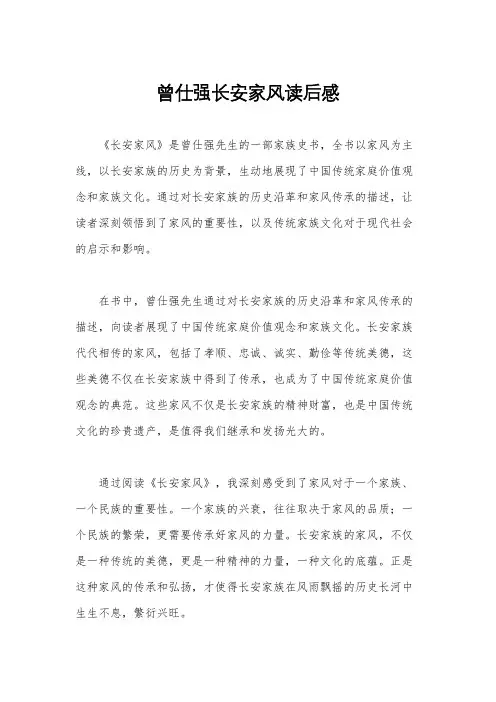 曾仕强长安家风读后感

《长安家风》是曾仕强先生的一部家族史书，全书以家风为主线，以长安家族的历史为背景，生动地展现了中国传统家庭价值观念和家族文化。通过对长安家族的历史沿革和家风传承的描述，让读者深刻领悟到了家风的重要性，以及传统家族文化对于现代社会的启示和影响。

在书中，曾仕强先生通过对长安家族的历史沿革和家风传承的描述，向读者展现了中国传统家庭价值观念和家族文化。长安家族代代相传的家风，包括了孝顺、忠诚、诚实、勤俭等传统美德，这些美德不仅在长安家族中得到了传承，也成为了中国传统家庭价值观念的典范。这些家风不仅是长安家族的精神财富，也是中国传统文化的珍贵遗产，是值得我们继承和发扬光大的。

通过阅读《长安家风》，我深刻感受到了家风对于一个家族、一个民族的重要性。一个家族的兴衰，往往取决于家风的品质；一个民族的繁荣，更需要传承好家风的力量。长安家族的家风，不仅是一种传统的美德，更是一种精神的力量，一种文化的底蕴。正是这种家风的传承和弘扬，才使得长安家族在风雨飘摇的历史长河中生生不息，繁衍兴旺。